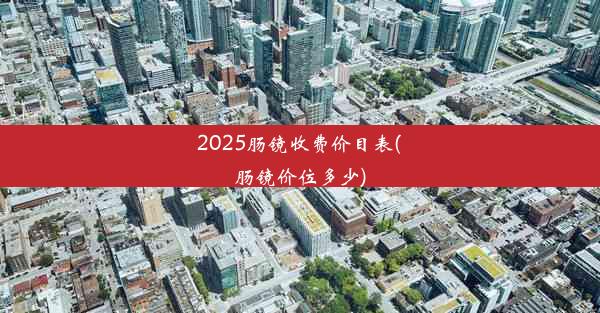 2025肠镜收费价目表(肠镜价位多少)